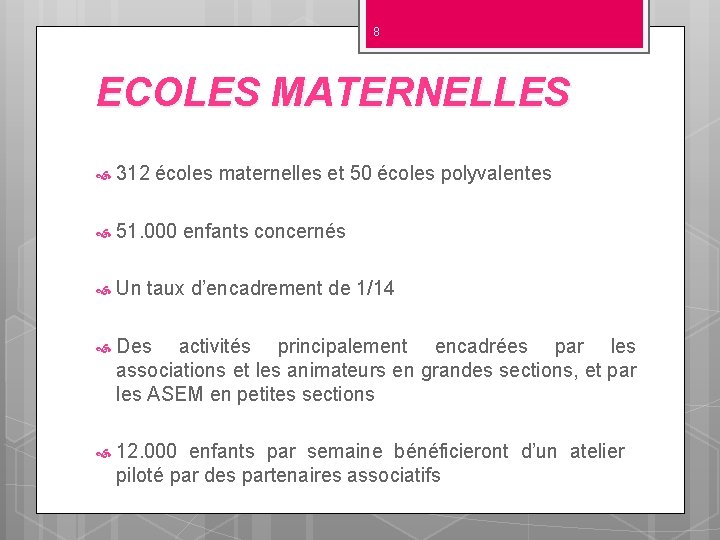 8

ECOLES MATERNELLES

312 écoles maternelles et 50 écoles polyvalentes

51.000 enfants concernés

Un taux d’encadrement de 1/14

Des activités principalement encadrées par les associations et les animateurs en grandes sections, et par les ASEM en petites sections

12.000 enfants par semaine bénéficieront d’un atelier piloté par des partenaires associatifs